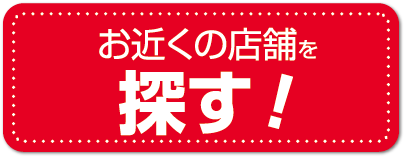 お近くの店舗を

探す！